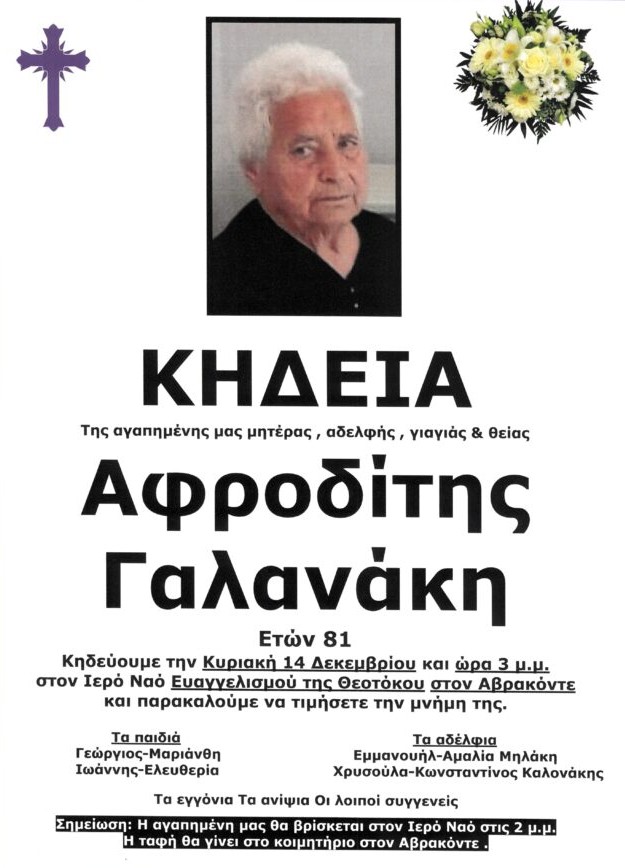 ΚΗΔΕΙΑ

Της αγαπημένης μας μητέρας , αδελφής , γιαγιάς & θείας

Αφροδίτης Γαλανάκη

Ετών 81

Κηδεύουμε την Κυριακή 14 Δεκεμβρίου και ώρα 3 μ.μ. στον Ιερό Ναό Ευαγγελισμού της Θεοτόκου στον Αβρακόντε και παρακαλούμε να τιμήσετε την μνήμη της.

Τα παιδιά
Γεώργιος-Μαριάνθη
Ιωάννης-Ελευθερία

Τα αδέλφια
Εμμανουήλ-Αμαλία Μηλάκη
Χρυσούλα-Κωνσταντίνος Καλονάκης

Τα εγγόνια Τα ανίψια Οι λοιποί συγγενείς

Σημείωση: Η αγαπημένη μας θα βρίσκεται στον Ιερό Ναό στις 2 μ.μ. Η ταφή θα γίνει στο κοιμητήριο στον Αβρακόντε .